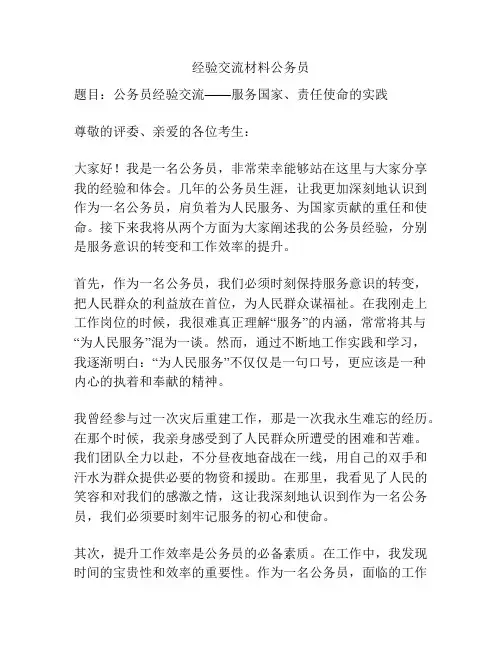 经验交流材料公务员

题目：公务员经验交流——服务国家、责任使命的实践

尊敬的评委、亲爱的各位考生：

大家好！我是一名公务员，非常荣幸能够站在这里与大家分享我的经验和体会。几年的公务员生涯，让我更加深刻地认识到作为一名公务员，肩负着为人民服务、为国家贡献的重任和使命。接下来我将从两个方面为大家阐述我的公务员经验，分别是服务意识的转变和工作效率的提升。

首先，作为一名公务员，我们必须时刻保持服务意识的转变，把人民群众的利益放在首位，为人民群众谋福祉。在我刚走上工作岗位的时候，我很难真正理解“服务”的内涵，常常将其与“为人民服务”混为一谈。然而，通过不断地工作实践和学习，我逐渐明白：“为人民服务”不仅仅是一句口号，更应该是一种内心的执着和奉献的精神。

我曾经参与过一次灾后重建工作，那是一次我永生难忘的经历。在那个时候，我亲身感受到了人民群众所遭受的困难和苦难。我们团队全力以赴，不分昼夜地奋战在一线，用自己的双手和汗水为群众提供必要的物资和援助。在那里，我看见了人民的笑容和对我们的感激之情，这让我深刻地认识到作为一名公务员，我们必须要时刻牢记服务的初心和使命。

其次，提升工作效率是公务员的必备素质。在工作中，我发现时间的宝贵性和效率的重要性。作为一名公务员，面临的工作